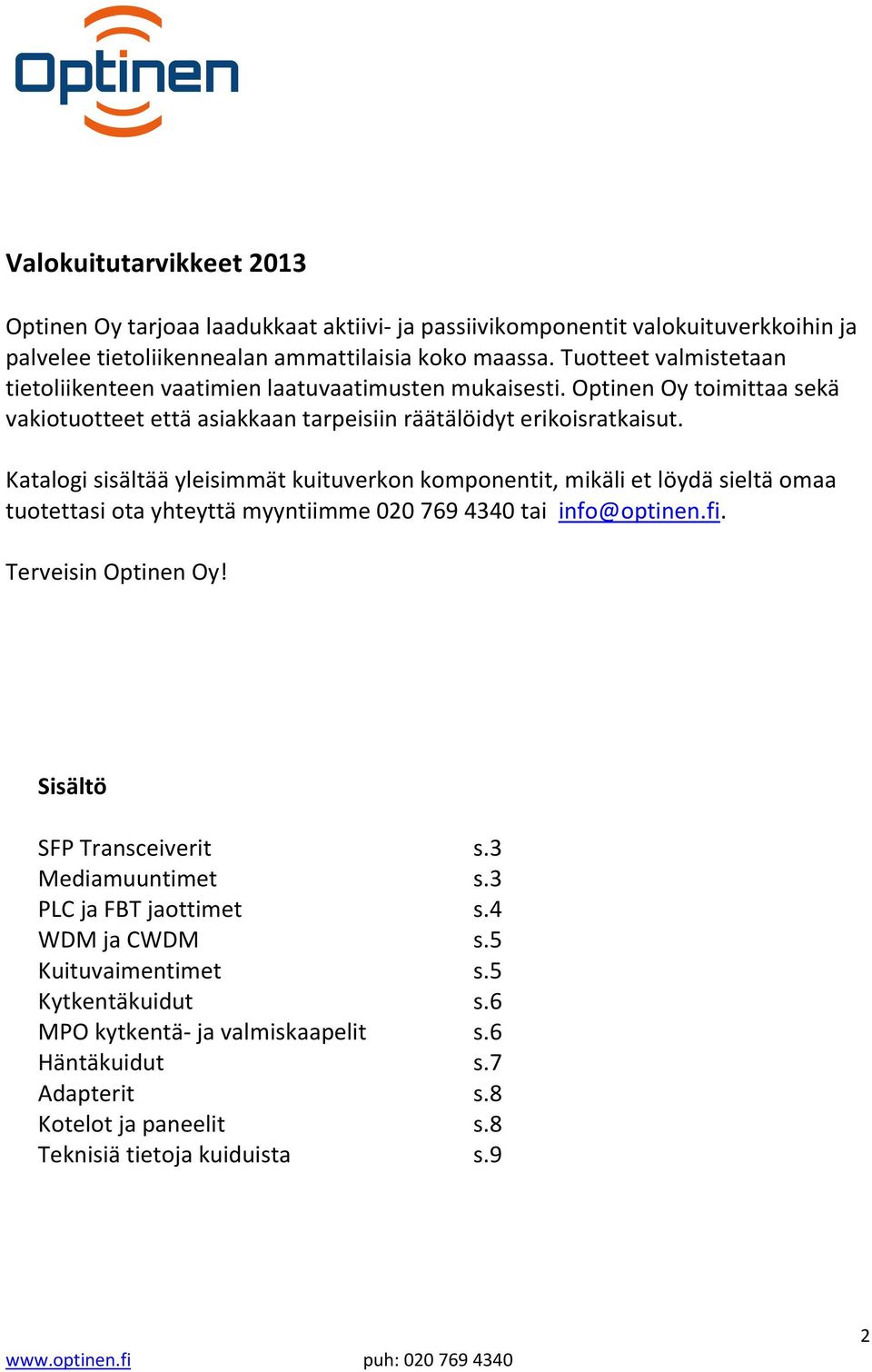 Optinen

Valokuitutarvikkeet 2013

Optinen Oy tarjoaa laadukkaat aktiivi- ja passiivikomponentit valokuituverkkoihin ja palvelee tietoliikennealan ammattilaisia koko maassa. Tuotteet valmistetaan tietoliikenteen vaatimien laatuvaatimusten mukaisesti. Optinen Oy toimittaa sekä vakiotuotteet että asiakkaan tarpeisiin räätälöidyt erikoisratkaisut.

Katalogi sisältää yleisimmät kuituverkon komponentit, mikäli et löydä sieltä omaa tuotettasi ota yhteyttä myyntiimme 020 769 4340 tai info@optinen.fi.

Terveisin Optinen Oy!

Sisältö

| | |
|---|---|
| SFP Transceiverit | s.3 |
| Mediamuuntimet | s.3 |
| PLC ja FBT jaottimet | s.4 |
| WDM ja CWDM | s.5 |
| Kuituvaimentimet | s.5 |
| Kytkentäkuidut | s.6 |
| MPO kytkentä- ja valmiskaapelit | s.6 |
| Häntäkuidut | s.7 |
| Adapterit | s.8 |
| Kotelot ja paneelit | s.8 |
| Teknisiä tietoja kuiduista | s.9 |

2

www.optinen.fi puh: 020 769 4340